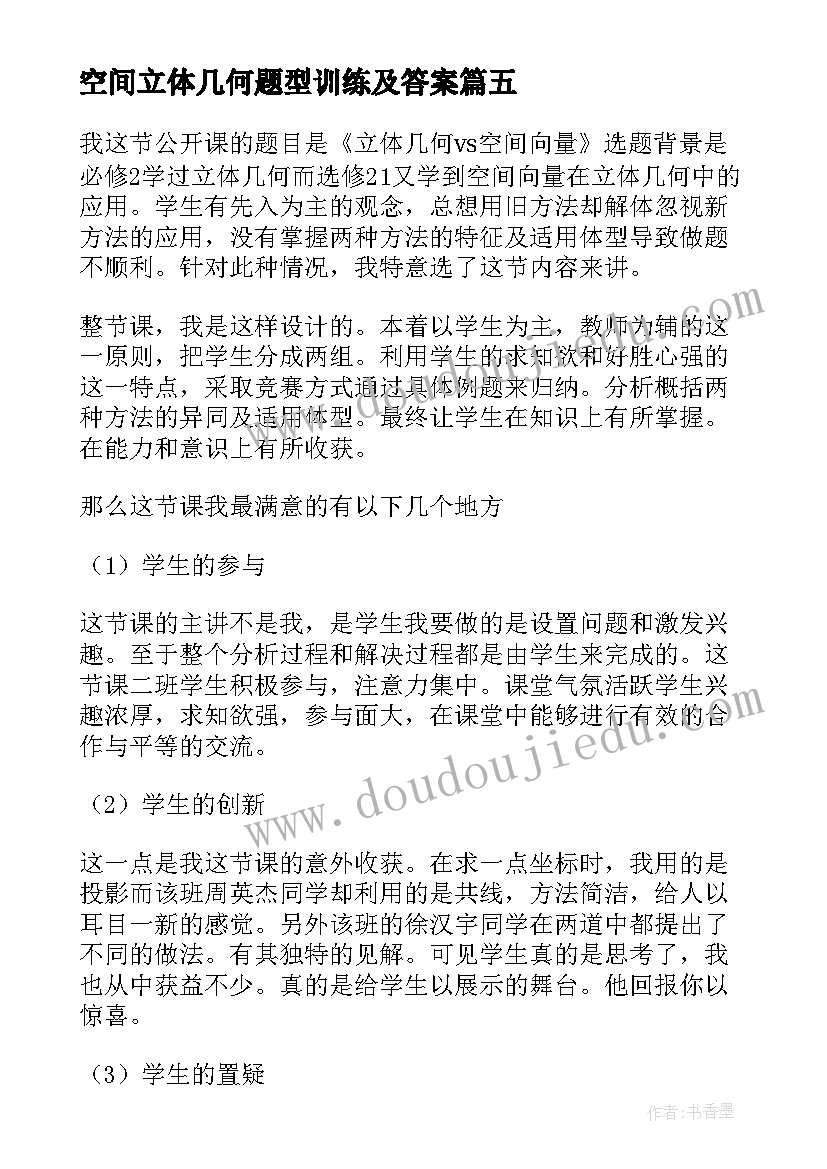 空间立体几何题型训练及答案篇五

我这节公开课的题目是《立体几何vs空间向量》选题背景是必修2学过立体几何而选修21又学到空间向量在立体几何中的应用。学生有先入为主的观念，总想用旧方法却解体忽视新方法的应用，没有掌握两种方法的特征及适用体型导致做题不顺利。针对此种情况，我特意选了这节内容来讲。

整节课，我是这样设计的。本着以学生为主，教师为辅的这一原则，把学生分成两组。利用学生的求知欲和好胜心强的这一特点，采取竞赛方式通过具体例题来归纳。分析概括两种方法的异同及适用体型。最终让学生在知识上有所掌握。在能力和意识上有所收获。

那么这节课我最满意的有以下几个地方

（1）学生的参与

这节课的主讲不是我，是学生我要做的是设置问题和激发兴趣。至于整个分析过程和解决过程都是由学生来完成的。这节课二班学生积极参与，注意力集中。课堂气氛活跃学生兴趣浓厚，求知欲强，参与面大，在课堂中能够进行有效的合作与平等的交流。

（2）学生的创新

这一点是我这节课的意外收获。在求一点坐标时，我用的是投影而该班周英杰同学却利用的是共线，方法简洁，给人以耳目一新的感觉。另外该班的徐汉宇同学在两道中都提出了不同的做法。有其独特的见解。可见学生真的是思考了，我也从中获益不少。真的是给学生以展示的舞台。他回报你以惊喜。

（3）学生的置疑

www.doudoujiedu.com

作者：书香墨